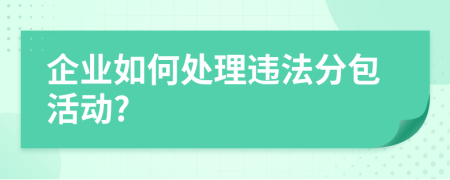 企业如何处理违法分包活动?